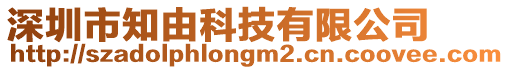 深圳市知由科技有限公司
http://szadolphlongm2.cn.coovee.com